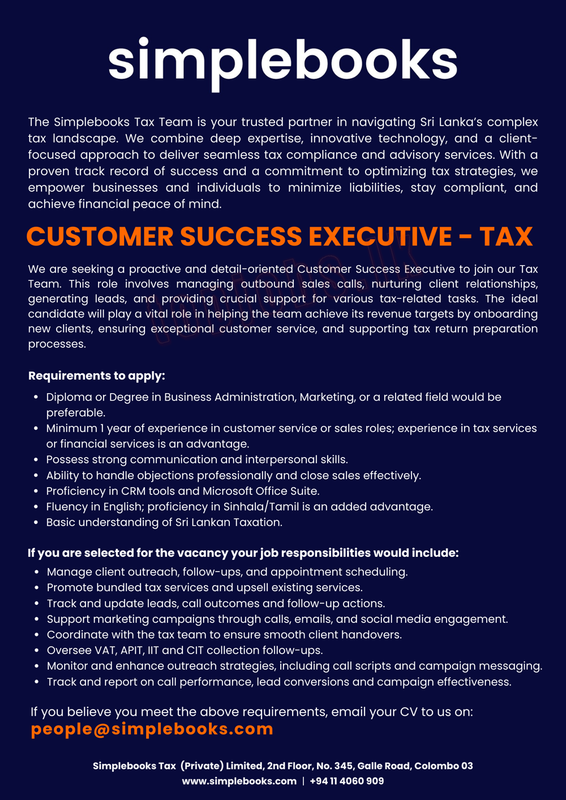 simplebooks

The Simplebooks Tax Team is your trusted partner in navigating Sri Lanka's complex tax landscape. We combine deep expertise, innovative technology, and a client-focused approach to deliver seamless tax compliance and advisory services. With a proven track record of success and a commitment to optimizing tax strategies, we empower businesses and individuals to minimize liabilities, stay compliant, and achieve financial peace of mind.

CUSTOMER SUCCESS EXECUTIVE - TAX

We are seeking a proactive and detail-oriented Customer Success Executive to join our Tax Team. This role involves managing outbound sales calls, nurturing client relationships, generating leads, and providing crucial support for various tax-related tasks. The ideal candidate will play a vital role in helping the team achieve its revenue targets by onboarding new clients, ensuring exceptional customer service, and supporting tax return preparation processes.

Requirements to apply:

- Diploma or Degree in Business Administration, Marketing, or a related field would be preferable.
- Minimum 1 year of experience in customer service or sales roles; experience in tax services or financial services is an advantage.
- Possess strong communication and interpersonal skills.
- Ability to handle objections professionally and close sales effectively.
- Proficiency in CRM tools and Microsoft Office Suite.
- Fluency in English; proficiency in Sinhala/Tamil is an added advantage.
- Basic understanding of Sri Lankan Taxation.

If you are selected for the vacancy your job responsibilities would include:

- Manage client outreach, follow-ups, and appointment scheduling.
- Promote bundled tax services and upsell existing services.
- Track and update leads, call outcomes and follow-up actions.
- Support marketing campaigns through calls, emails, and social media engagement.
- Coordinate with the tax team to ensure smooth client handovers.
- Oversee VAT, APIT, IIT and CIT collection follow-ups.
- Monitor and enhance outreach strategies, including call scripts and campaign messaging.
- Track and report on call performance, lead conversions and campaign effectiveness.

If you believe you meet the above requirements, email your CV to us on:
people@simplebooks.com

Simplebooks Tax (Private) Limited, 2nd Floor, No. 345, Galle Road, Colombo 03
www.simplebooks.com | +94 11 4060 909